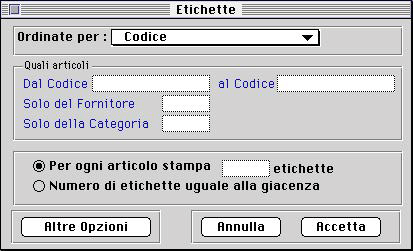 Etichette

Ordinate per : Codice

Quali articoli

Dal Codice al Codice

Solo del Fornitore

Solo della Categoria

Per ogni articolo stampa etichette

Numero di etichette uguale alla giacenza

Altre Opzioni

Annulla

Accetta